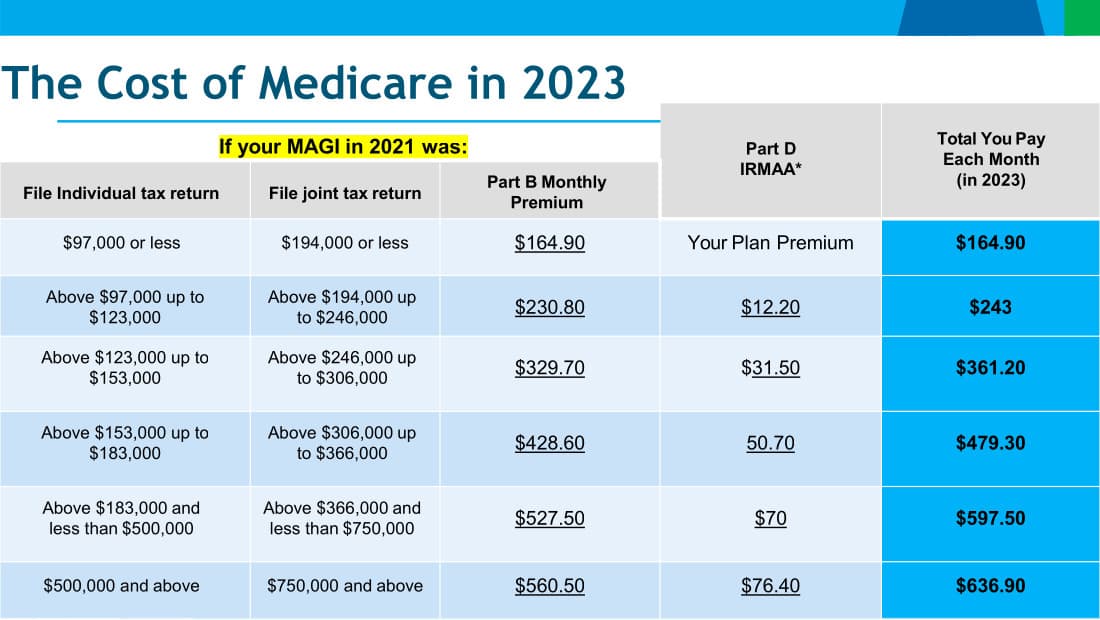 The Cost of Medicare in 2023

If your MAGI in 2021 was:

| File Individual tax return | File joint tax return | Part B Monthly Premium | Part D IRMAA* | Total You Pay Each Month (in 2023) |
|---|---|---|---|---|
| \$97,000 or less | \$194,000 or less | \$164.90 | Your Plan Premium | \$164.90 |
| Above \$97,000 up to \$123,000 | Above \$194,000 up to \$246,000 | \$230.80 | \$12.20 | \$243 |
| Above \$123,000 up to \$153,000 | Above \$246,000 up to \$306,000 | \$329.70 | \$31.50 | \$361.20 |
| Above \$153,000 up to \$183,000 | Above \$306,000 up to \$366,000 | \$428.60 | 50.70 | \$479.30 |
| Above \$183,000 and less than \$500,000 | Above \$366,000 and less than \$750,000 | \$527.50 | \$70 | \$597.50 |
| \$500,000 and above | \$750,000 and above | \$560.50 | \$76.40 | \$636.90 |